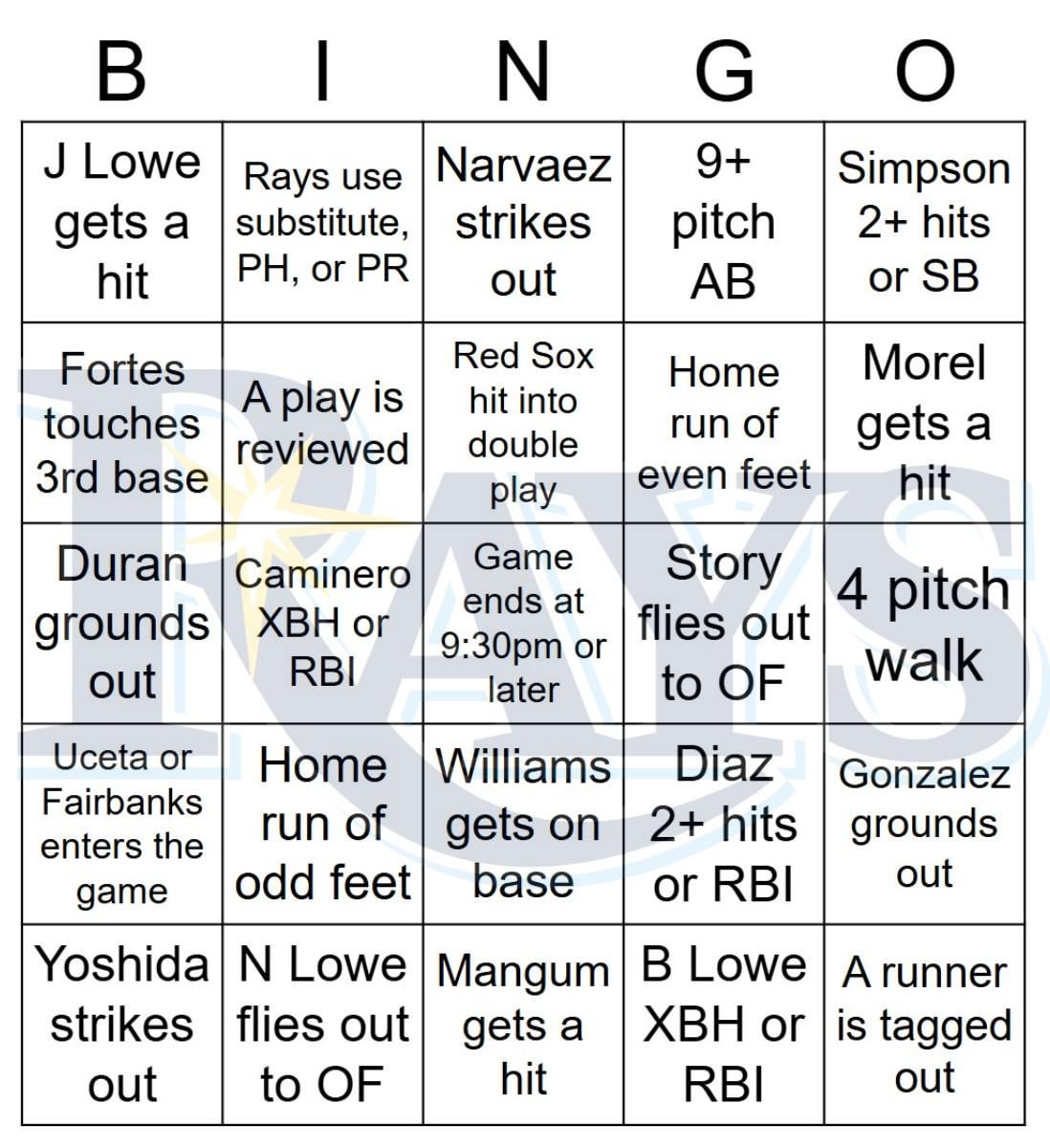 | B | I | N | G | O |
|---|---|---|---|---|
| J Lowe gets a hit | Rays use substitute, PH, or PR | Narvaez strikes out | 9+ pitch AB | Simpson 2+ hits or SB |
| Fortes touches 3rd base | A play is reviewed | Red Sox hit into double play | Home run of even feet | Morel gets a hit |
| Duran grounds out | Caminero XBH or RBI | Game ends at 9:30pm or later | Story flies out to OF | 4 pitch walk |
| Uceta or Fairbanks enters the game | Home run of odd feet | Williams gets on base | Diaz 2+ hits or RBI | Gonzalez grounds out |
| Yoshida strikes out | N Lowe flies out to OF | Mangum gets a hit | B Lowe XBH or RBI | A runner is tagged out |

RAYS